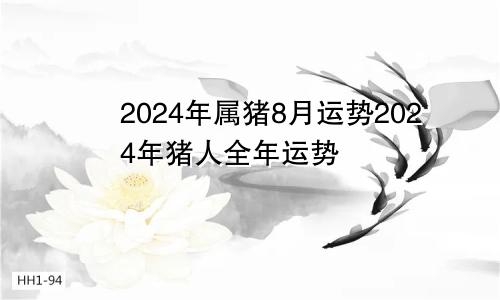 2024年属猪8月运势2024年猪人全年运势

HH1-94